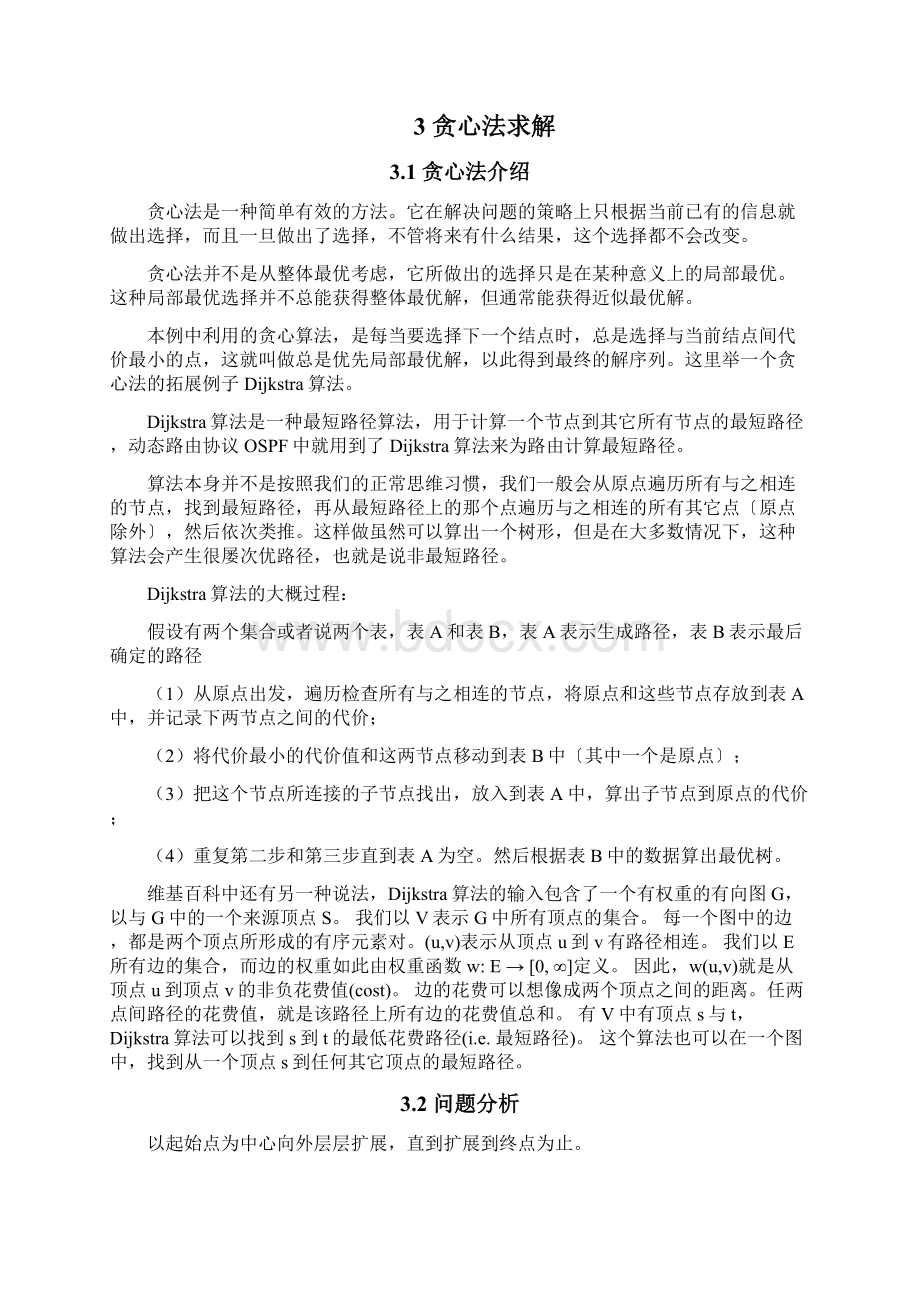 3 贪心法求解

3.1 贪心法介绍

贪心法是一种简单有效的方法。它在解决问题的策略上只根据当前已有的信息就做出选择，而且一旦做出了选择，不管将来有什么结果，这个选择都不会改变。

贪心法并不是从整体最优考虑，它所做出的选择只是在某种意义上的局部最优。这种局部最优选择并不总能获得整体最优解，但通常能获得近似最优解。

本例中利用的贪心算法，是每当要选择下一个结点时，总是选择与当前结点间代价最小的点，这就叫做总是优先局部最优解，以此得到最终的解序列。这里举一个贪心法的拓展例子 Dijkstra 算法。

Dijkstra 算法是一种最短路径算法，用于计算一个节点到其它所有节点的最短路径，动态路由协议 OSPF 中就用到了 Dijkstra 算法来为路由计算最短路径。

算法本身并不是按照我们的正常思维习惯，我们一般会从原点遍历所有与之相连的节点，找到最短路径，再从最短路径上的那个点遍历与之相连的所有其它点〔原点除外〕，然后依次类推。这样做虽然可以算出一个树形，但是在大多数情况下，这种算法会产生很屡次优路径，也就是说非最短路径。

Dijkstra 算法的大概过程：

假设有两个集合或者说两个表，表 A 和表 B，表 A 表示生成路径，表 B 表示最后确定的路径

（1）从原点出发，遍历检查所有与之相连的节点，将原点和这些节点存放到表 A 中，并记录下两节点之间的代价；

（2）将代价最小的代价值和这两节点移动到表 B 中〔其中一个是原点〕；

（3）把这个节点所连接的子节点找出，放入到表 A 中，算出子节点到原点的代价；

（4）重复第二步和第三步直到表 A 为空。然后根据表 B 中的数据算出最优树。

维基百科中还有另一种说法，Dijkstra 算法的输入包含了一个有权重的有向图 G，以与 G 中的一个来源顶点 S。 我们以 V 表示 G 中所有顶点的集合。 每一个图中的边，都是两个顶点所形成的有序元素对。(u,v)表示从顶点 u 到 v 有路径相连。 我们以 E 所有边的集合，而边的权重如此由权重函数 w: E → [0, ∞]定义。 因此，w(u,v)就是从顶点 u 到顶点 v 的非负花费值(cost)。 边的花费可以想像成两个顶点之间的距离。任两点间路径的花费值，就是该路径上所有边的花费值总和。 有 V 中有顶点 s 与 t，Dijkstra 算法可以找到 s 到 t 的最低花费路径(i.e. 最短路径)。 这个算法也可以在一个图中，找到从一个顶点 s 到任何其它顶点的最短路径。

3.2 问题分析

以起始点为中心向外层层扩展，直到扩展到终点为止。

www.bdocx.com